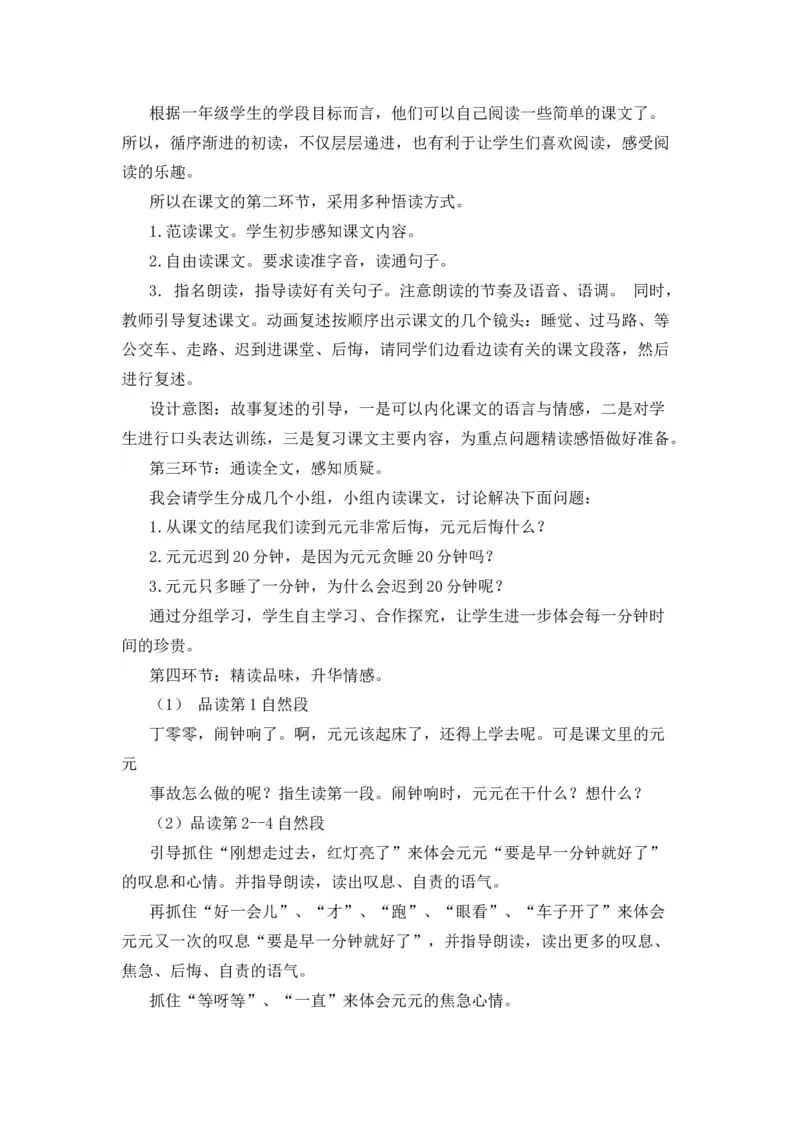 根据一年级学生的学段目标而言，他们可以自己阅读一些简单的课文了。所以，循序渐进的初读，不仅层层递进，也有利于让学生们喜欢阅读，感受阅读的乐趣。

所以在课文的第二环节，采用多种悟读方式。

1.范读课文。学生初步感知课文内容。

2.自由读课文。要求读准字音，读通句子。

3. 指名朗读，指导读好有关句子。注意朗读的节奏及语音、语调。 同时，教师引导复述课文。动画复述按顺序出示课文的几个镜头：睡觉、过马路、等公交车、走路、迟到进课堂、后悔，请同学们边看边读有关的课文段落，然后进行复述。

设计意图：故事复述的引导，一是可以内化课文的语言与情感，二是对学生进行口头表达训练，三是复习课文主要内容，为重点问题精读感悟做好准备。

第三环节：通读全文，感知质疑。

我会请学生分成几个小组，小组内读课文，讨论解决下面问题：

1.从课文的结尾我们读到元元非常后悔，元元后悔什么？

2.元元迟到20分钟，是因为元元贪睡20分钟吗？

3.元元只多睡了一分钟，为什么会迟到20分钟呢？

通过分组学习，学生自主学习、合作探究，让学生进一步体会每一分钟时间的珍贵。

第四环节：精读品味，升华情感。

（1） 品读第1自然段

丁零零，闹钟响了。啊，元元该起床了，还得上学去呢。可是课文里的元元

事故怎么做的呢？指生读第一段。闹钟响时，元元在干什么？想什么？

（2）品读第2--4自然段

引导抓住“刚想走过去，红灯亮了”来体会元元“要是早一分钟就好了”的叹息和心情。并指导朗读，读出叹息、自责的语气。

再抓住“好一会儿”、“才”、“跑”、“眼看”、“车子开了”来体会元元又一次的叹息“要是早一分钟就好了”，并指导朗读，读出更多的叹息、焦急、后悔、自责的语气。

抓住“等呀等”、“一直”来体会元元的焦急心情。